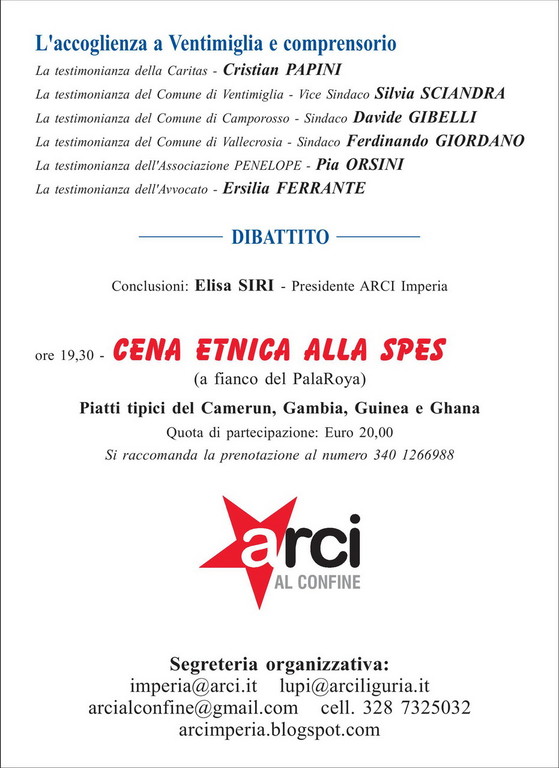 L'accoglienza a Ventimiglia e comprensorio
La testimonianza della Caritas - Cristian PAPINI
La testimonianza del Comune di Ventimiglia - Vice Sindaco Silvia SCIANDRA
La testimonianza del Comune di Camporosso - Sindaco Davide GIBELLI
La testimonianza del Comune di Vallecrosia - Sindaco Ferdinando GIORDANO
La testimonianza dell'Associazione PENELOPE - Pia ORSINI
La testimonianza dell'Avvocato - Ersilia FERRANTE

DIBATTITO

Conclusioni: Elisa SIRI - Presidente ARCI Imperia

ore 19,30 - CENA ETNICA ALLA SPES
(a fianco del PalaRoya)
Piatti tipici del Camerun, Gambia, Guinea e Ghana
Quota di partecipazione: Euro 20,00
Si raccomanda la prenotazione al numero 340 1266988

arci
AL CONFINE

Segreteria organizzativa:
imperia@arci.it lupi@arciliguria.it
arcialconfine@gmail.com cell. 328 7325032
arcimperia.blogspot.com